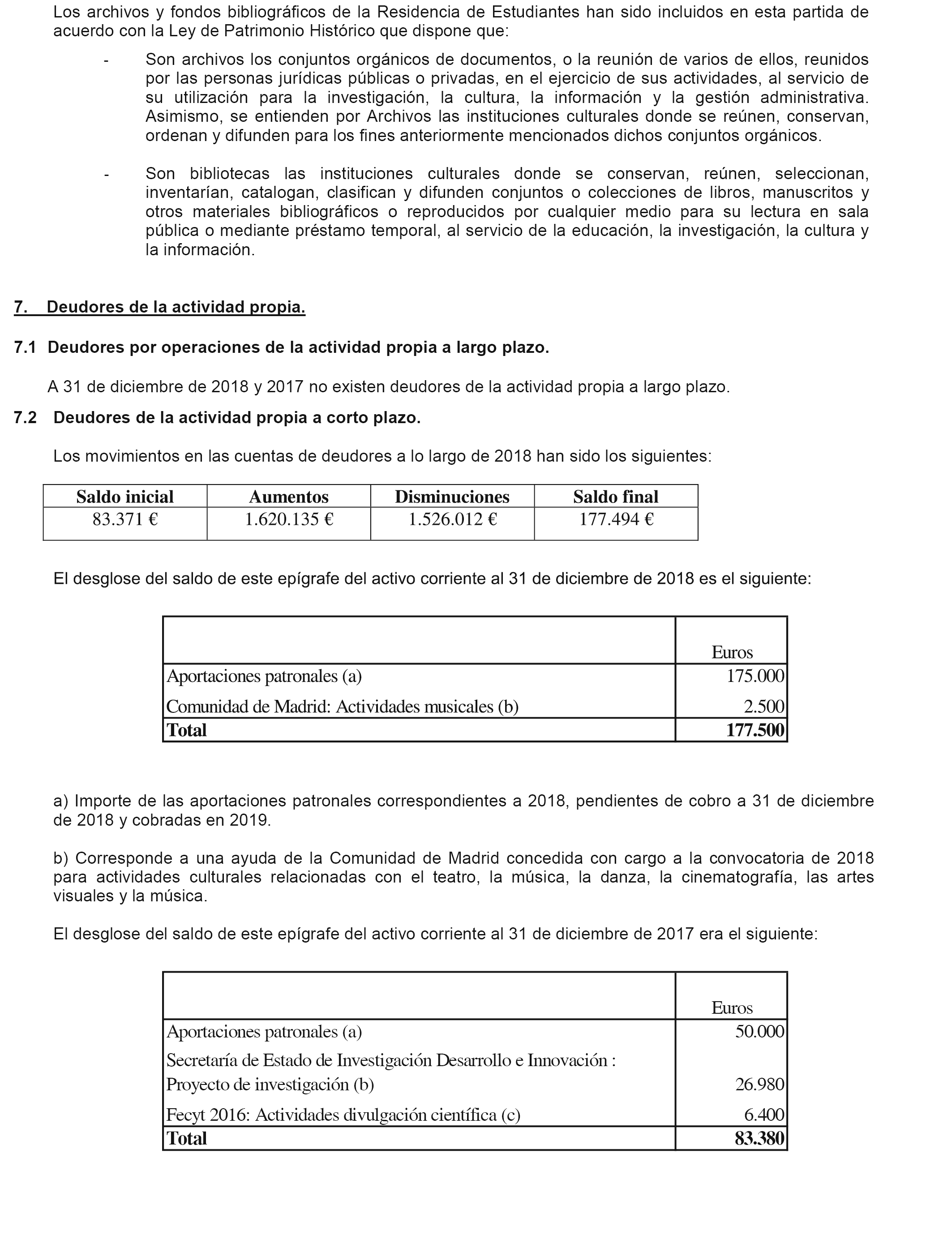 Los archivos y fondos bibliográficos de la Residencia de Estudiantes han sido incluidos en esta partida de acuerdo con la Ley de Patrimonio Histórico que dispone que:

- Son archivos los conjuntos orgánicos de documentos, o la reunión de varios de ellos, reunidos por las personas jurídicas públicas o privadas, en el ejercicio de sus actividades, al servicio de su utilización para la investigación, la cultura, la información y la gestión administrativa. Asimismo, se entienden por Archivos las instituciones culturales donde se reúnen, conservan, ordenan y difunden para los fines anteriormente mencionados dichos conjuntos orgánicos.

- Son bibliotecas las instituciones culturales donde se conservan, reúnen, seleccionan, inventarían, catalogan, clasifican y difunden conjuntos o colecciones de libros, manuscritos y otros materiales bibliográficos o reproducidos por cualquier medio para su lectura en sala pública o mediante préstamo temporal, al servicio de la educación, la investigación, la cultura y la información.

7. Deudores de la actividad propia.

7.1 Deudores por operaciones de la actividad propia a largo plazo.

A 31 de diciembre de 2018 y 2017 no existen deudores de la actividad propia a largo plazo.

7.2 Deudores de la actividad propia a corto plazo.

Los movimientos en las cuentas de deudores a lo largo de 2018 han sido los siguientes:

| Saldo inicial | Aumentos | Disminuciones | Saldo final |
|---|---|---|---|
| 83.371 € | 1.620.135 € | 1.526.012 € | 177.494 € |

El desglose del saldo de este epígrafe del activo corriente al 31 de diciembre de 2018 es el siguiente:

| | Euros |
|---|---|
| Aportaciones patronales (a) | 175.000 |
| Comunidad de Madrid: Actividades musicales (b) | 2.500 |
| Total | 177.500 |

a) Importe de las aportaciones patronales correspondientes a 2018, pendientes de cobro a 31 de diciembre de 2018 y cobradas en 2019.

b) Corresponde a una ayuda de la Comunidad de Madrid concedida con cargo a la convocatoria de 2018 para actividades culturales relacionadas con el teatro, la música, la danza, la cinematografía, las artes visuales y la música.

El desglose del saldo de este epígrafe del activo corriente al 31 de diciembre de 2017 era el siguiente:

| | Euros |
|---|---|
| Aportaciones patronales (a) | 50.000 |
| Secretaría de Estado de Investigación Desarrollo e Innovación : Proyecto de investigación (b) | 26.980 |
| Fecyt 2016: Actividades divulgación científica (c) | 6.400 |
| Total | 83.380 |